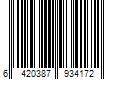 6 420387 934172